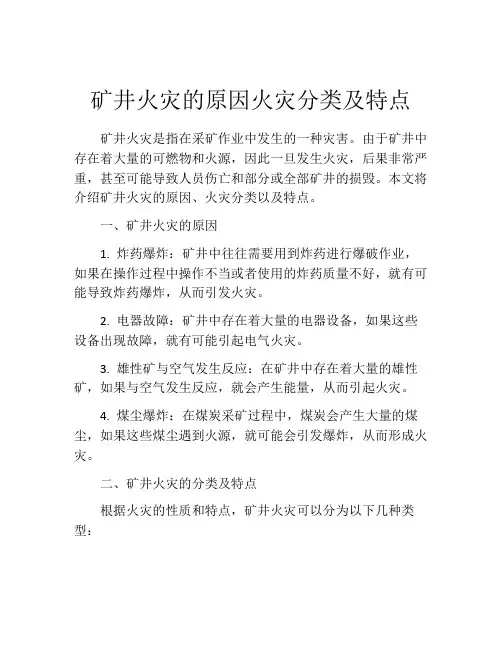 矿井火灾的原因火灾分类及特点

矿井火灾是指在采矿作业中发生的一种灾害。由于矿井中存在着大量的可燃物和火源，因此一旦发生火灾，后果非常严重，甚至可能导致人员伤亡和部分或全部矿井的损毁。本文将介绍矿井火灾的原因、火灾分类以及特点。

一、矿井火灾的原因

1. 炸药爆炸：矿井中往往需要用到炸药进行爆破作业，如果在操作过程中操作不当或者使用的炸药质量不好，就有可能导致炸药爆炸，从而引发火灾。

2. 电器故障：矿井中存在着大量的电器设备，如果这些设备出现故障，就有可能引起电气火灾。

3. 雄性矿与空气发生反应：在矿井中存在着大量的雄性矿，如果与空气发生反应，就会产生能量，从而引起火灾。

4. 煤尘爆炸：在煤炭采矿过程中，煤炭会产生大量的煤尘，如果这些煤尘遇到火源，就可能会引发爆炸，从而形成火灾。

二、矿井火灾的分类及特点

根据火灾的性质和特点，矿井火灾可以分为以下几种类型：